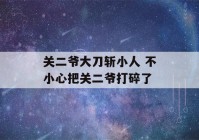 关二爷大刀斩小人 不小心把关二爷打碎了